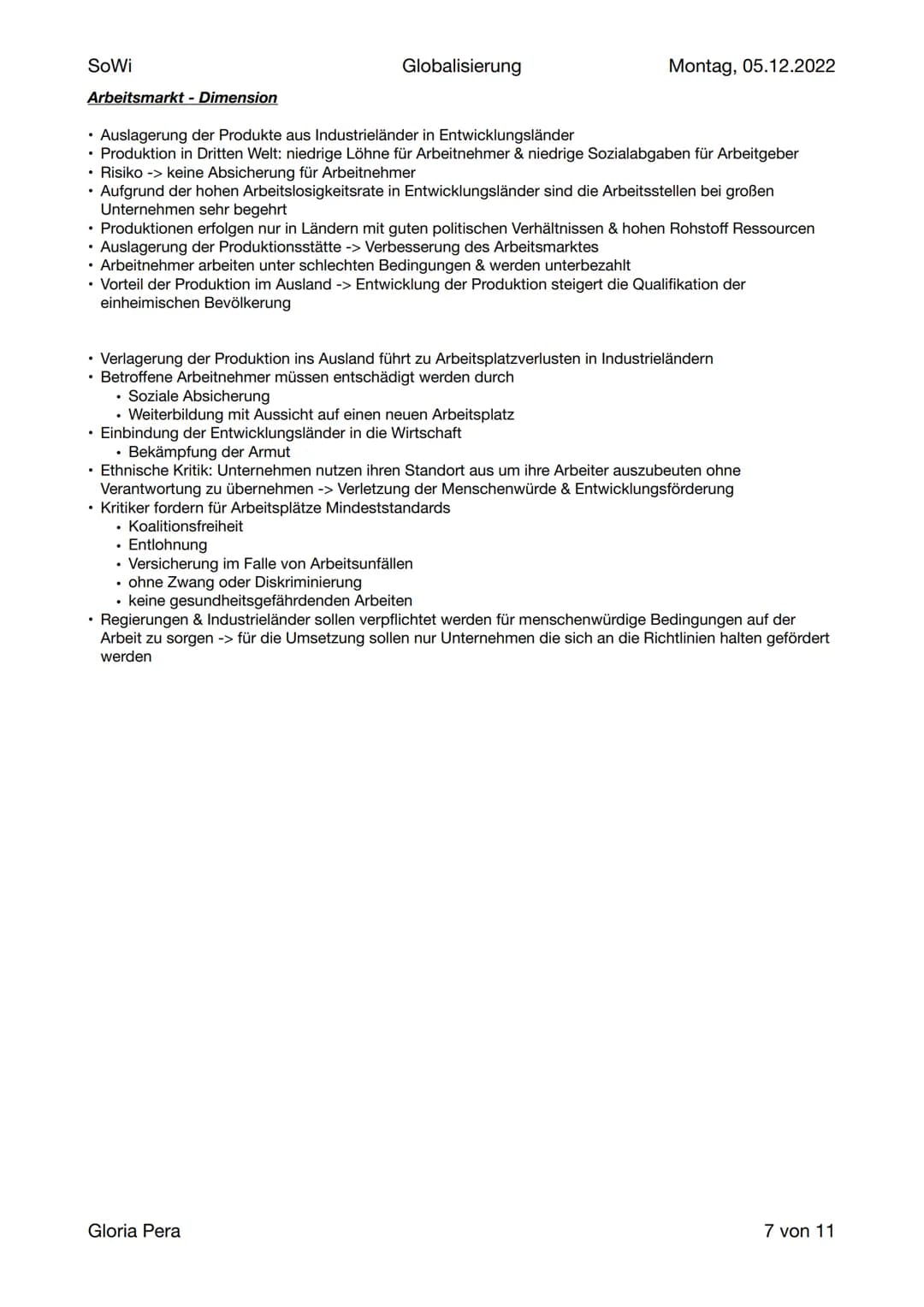 SoWi Globalisierung Montag, 05.12.2022

Arbeitsmarkt - Dimension

• Auslagerung der Produkte aus Industrieländer in Entwicklungsländer
• Produktion in Dritten Welt: niedrige Löhne für Arbeitnehmer & niedrige Sozialabgaben für Arbeitgeber
• Risiko -> keine Absicherung für Arbeitnehmer
• Aufgrund der hohen Arbeitslosigkeitsrate in Entwicklungsländer sind die Arbeitsstellen bei großen Unternehmen sehr begehrt
• Produktionen erfolgen nur in Ländern mit guten politischen Verhältnissen & hohen Rohstoff Ressourcen
• Auslagerung der Produktionsstätte -> Verbesserung des Arbeitsmarktes
• Arbeitnehmer arbeiten unter schlechten Bedingungen & werden unterbezahlt
• Vorteil der Produktion im Ausland -> Entwicklung der Produktion steigert die Qualifikation der einheimischen Bevölkerung

• Verlagerung der Produktion ins Ausland führt zu Arbeitsplatzverlusten in Industrieländern
• Betroffene Arbeitnehmer müssen entschädigt werden durch
  • Soziale Absicherung
  • Weiterbildung mit Aussicht auf einen neuen Arbeitsplatz
• Einbindung der Entwicklungsländer in die Wirtschaft
  • Bekämpfung der Armut
• Ethnische Kritik: Unternehmen nutzen ihren Standort aus um ihre Arbeiter auszubeuten ohne Verantwortung zu übernehmen -> Verletzung der Menschenwürde & Entwicklungsförderung
• Kritiker fordern für Arbeitsplätze Mindeststandards
  • Koalitionsfreiheit
  • Entlohnung
  • Versicherung im Falle von Arbeitsunfällen
  • ohne Zwang oder Diskriminierung
  • keine gesundheitsgefährdenden Arbeiten
• Regierungen & Industrieländer sollen verpflichtet werden für menschenwürdige Bedingungen auf der Arbeit zu sorgen -> für die Umsetzung sollen nur Unternehmen die sich an die Richtlinien halten gefördert werden

Gloria Pera 7 von 11